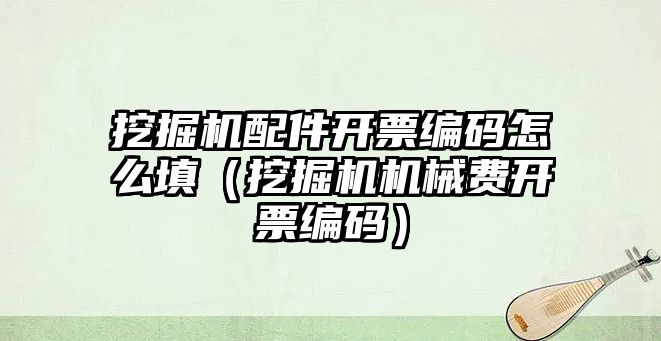 挖掘机配件开票编码怎么填（挖掘机机械费开票编码）